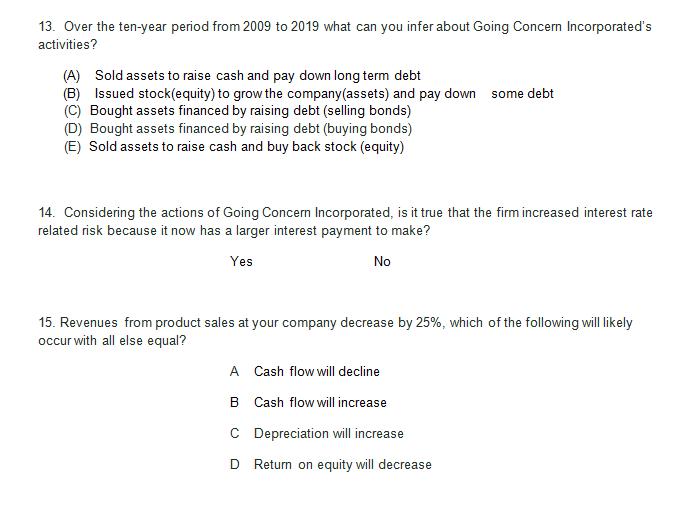 13. Over the ten-year period from 2009 to 2019 what can you infer about Going Concern Incorporated's activities?

(A) Sold assets to raise cash and pay down long term debt
(B) Issued stock(equity) to grow the company(assets) and pay down some debt
(C) Bought assets financed by raising debt (selling bonds)
(D) Bought assets financed by raising debt (buying bonds)
(E) Sold assets to raise cash and buy back stock (equity)

14. Considering the actions of Going Concern Incorporated, is it true that the firm increased interest rate related risk because it now has a larger interest payment to make?

Yes No

15. Revenues from product sales at your company decrease by 25%, which of the following will likely occur with all else equal?

A Cash flow will decline

B Cash flow will increase

C Depreciation will increase

D Return on equity will decrease